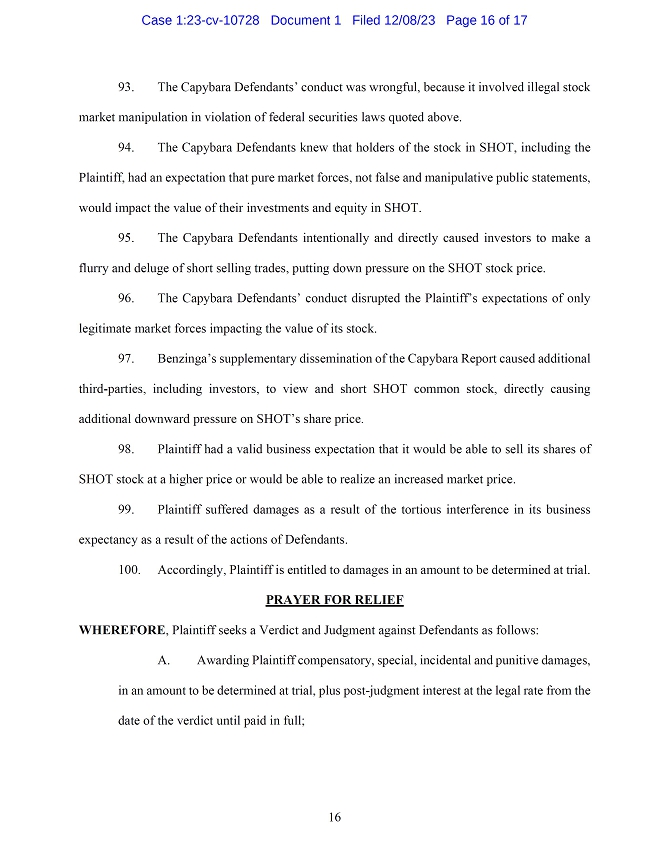 Case 1:23-cv-10728 Document 1 Filed 12/08/23 Page 16 of 17

93. The Capybara Defendants' conduct was wrongful, because it involved illegal stock market manipulation in violation of federal securities laws quoted above.

94. The Capybara Defendants knew that holders of the stock in SHOT, including the Plaintiff, had an expectation that pure market forces, not false and manipulative public statements, would impact the value of their investments and equity in SHOT.

95. The Capybara Defendants intentionally and directly caused investors to make a flurry and deluge of short selling trades, putting down pressure on the SHOT stock price.

96. The Capybara Defendants' conduct disrupted the Plaintiff's expectations of only legitimate market forces impacting the value of its stock.

97. Benzinga's supplementary dissemination of the Capybara Report caused additional third-parties, including investors, to view and short SHOT common stock, directly causing additional downward pressure on SHOT's share price.

98. Plaintiff had a valid business expectation that it would be able to sell its shares of SHOT stock at a higher price or would be able to realize an increased market price.

99. Plaintiff suffered damages as a result of the tortious interference in its business expectancy as a result of the actions of Defendants.

100. Accordingly, Plaintiff is entitled to damages in an amount to be determined at trial.

PRAYER FOR RELIEF

WHEREFORE, Plaintiff seeks a Verdict and Judgment against Defendants as follows:

A. Awarding Plaintiff compensatory, special, incidental and punitive damages, in an amount to be determined at trial, plus post-judgment interest at the legal rate from the date of the verdict until paid in full;

16